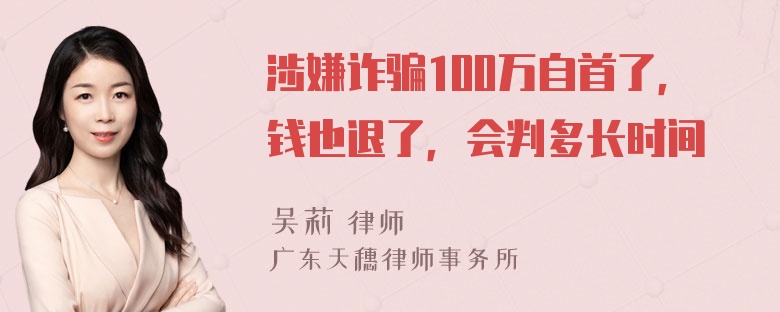 涉嫌诈骗100万自首了，钱也退了，会判多长时间

吴莉 律师
广东天穗律师事务所